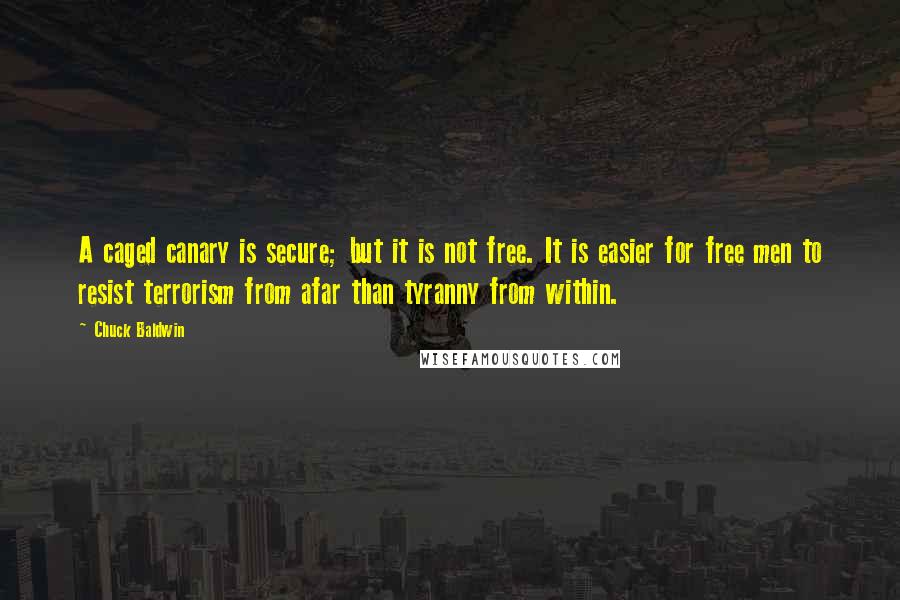 A caged canary is secure; but it is not free. It is easier for free men to resist terrorism from afar than tyranny from within.

~ Chuck Baldwin

WISEFAMOUSQUOTES.COM